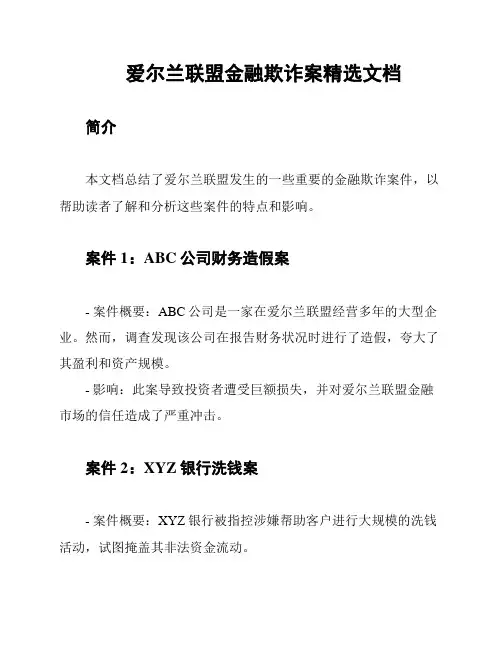 爱尔兰联盟金融欺诈案精选文档

简介

本文档总结了爱尔兰联盟发生的一些重要的金融欺诈案件，以帮助读者了解和分析这些案件的特点和影响。

案件 1：ABC 公司财务造假案

- 案件概要：ABC 公司是一家在爱尔兰联盟经营多年的大型企业。然而，调查发现该公司在报告财务状况时进行了造假，夸大了其盈利和资产规模。
- 影响：此案导致投资者遭受巨额损失，并对爱尔兰联盟金融市场的信任造成了严重冲击。

案件 2：XYZ 银行洗钱案

- 案件概要：XYZ 银行被指控涉嫌帮助客户进行大规模的洗钱活动，试图掩盖其非法资金流动。